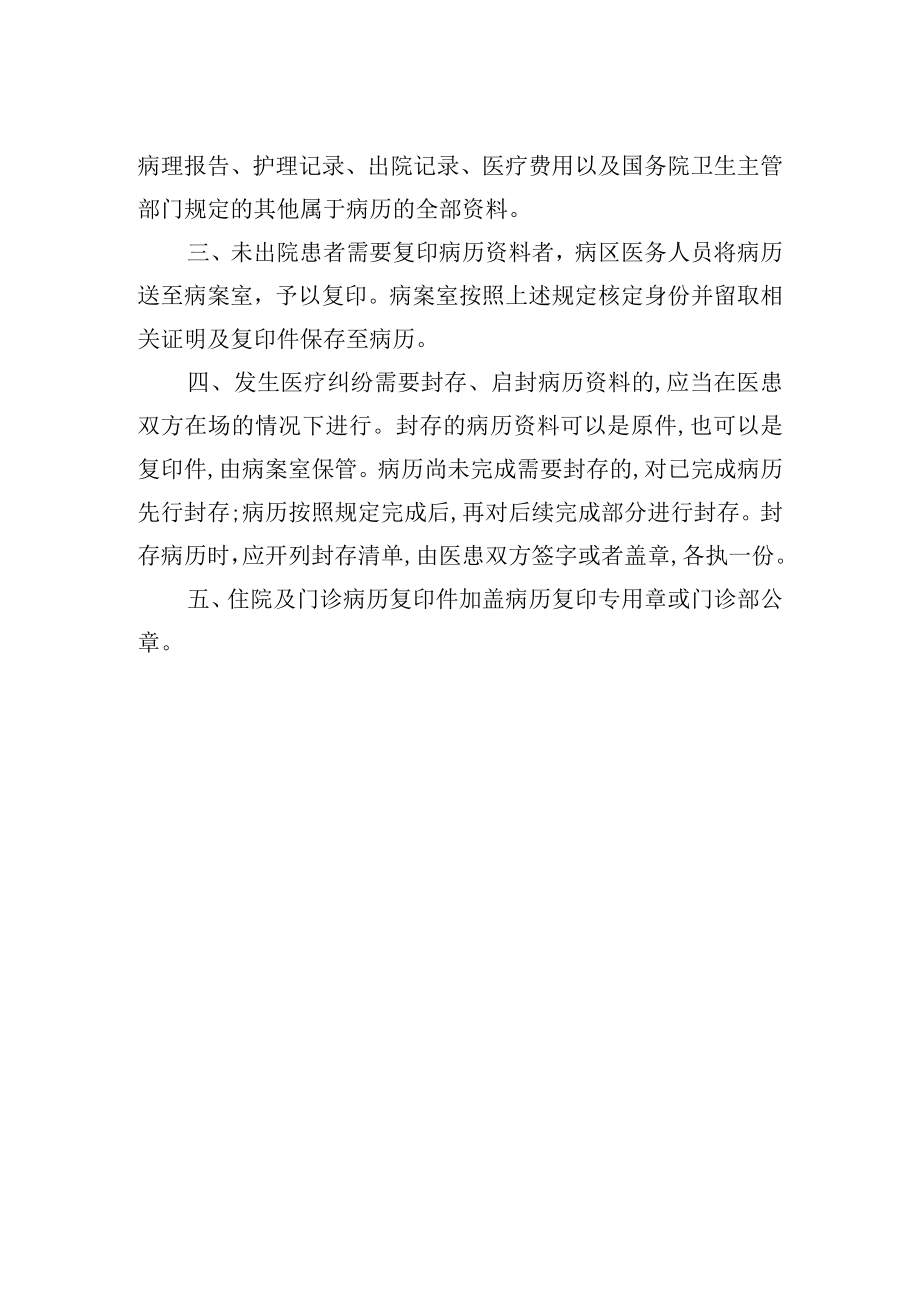 病理报告、护理记录、出院记录、医疗费用以及国务院卫生主管部门规定的其他属于病历的全部资料。

三、未出院患者需要复印病历资料者，病区医务人员将病历送至病案室，予以复印。病案室按照上述规定核定身份并留取相关证明及复印件保存至病历。

四、发生医疗纠纷需要封存、启封病历资料的,应当在医患双方在场的情况下进行。封存的病历资料可以是原件,也可以是复印件,由病案室保管。病历尚未完成需要封存的,对已完成病历先行封存;病历按照规定完成后,再对后续完成部分进行封存。封存病历时,应开列封存清单,由医患双方签字或者盖章,各执一份。

五、住院及门诊病历复印件加盖病历复印专用章或门诊部公章。